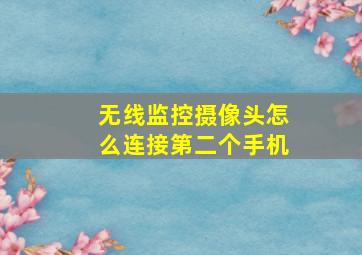 无线监控摄像头怎么连接第二个手机